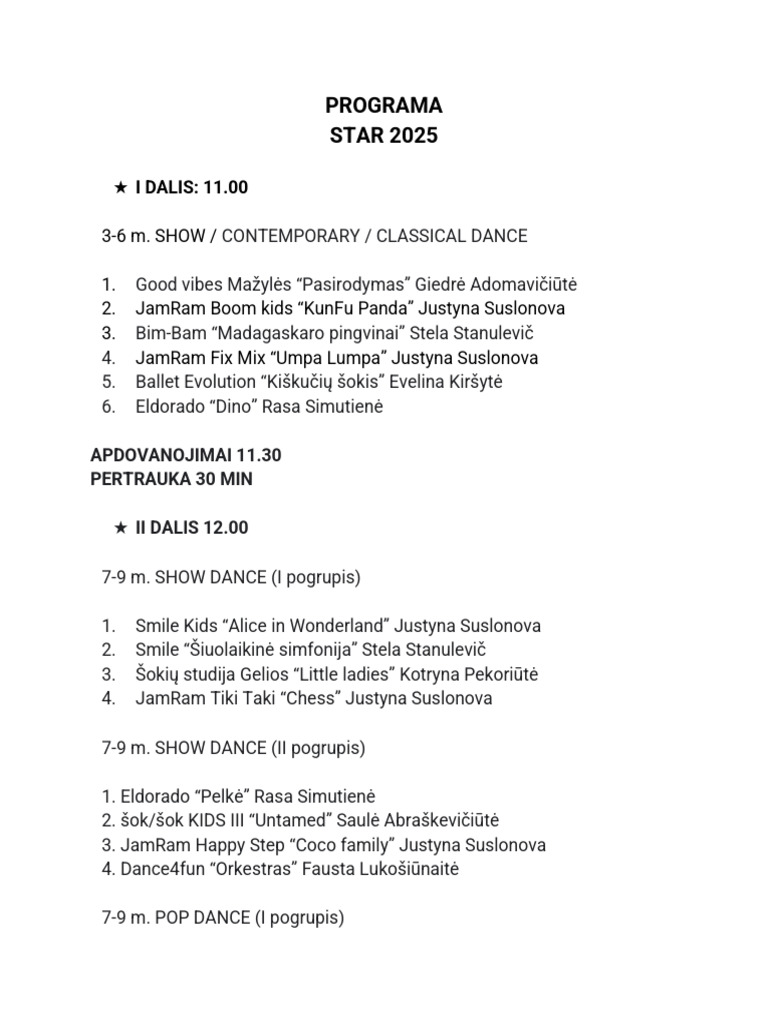 PROGRAMA
STAR 2025

★ I DALIS: 11.00

3-6 m. SHOW / CONTEMPORARY / CLASSICAL DANCE

1. Good vibes Mažylės “Pasirodymas” Giedrė Adomavičiūtė
2. JamRam Boom kids “KunFu Panda” Justyna Suslonova
3. Bim-Bam “Madagaskaro pingvinai” Stela Stanulevič
4. JamRam Fix Mix “Umpa Lumpa” Justyna Suslonova
5. Ballet Evolution “Kiškučių šokis” Evelina Kiršytė
6. Eldorado “Dino” Rasa Simutienė

APDOVANOJIMAI 11.30
PERTRAUKA 30 MIN

★ II DALIS 12.00

7-9 m. SHOW DANCE (I pogrupis)

1. Smile Kids “Alice in Wonderland” Justyna Suslonova
2. Smile “Šiuolaikinė simfonija” Stela Stanulevič
3. Šokių studija Gelios “Little ladies” Kotryna Pekoriūtė
4. JamRam Tiki Taki “Chess” Justyna Suslonova

7-9 m. SHOW DANCE (II pogrupis)

1. Eldorado “Pelkė” Rasa Simutienė
2. šok/šok KIDS III “Untamed” Saulė Abraškevičiūtė
3. JamRam Happy Step “Coco family” Justyna Suslonova
4. Dance4fun “Orkestras” Fausta Lukošiūnaitė

7-9 m. POP DANCE (I pogrupis)